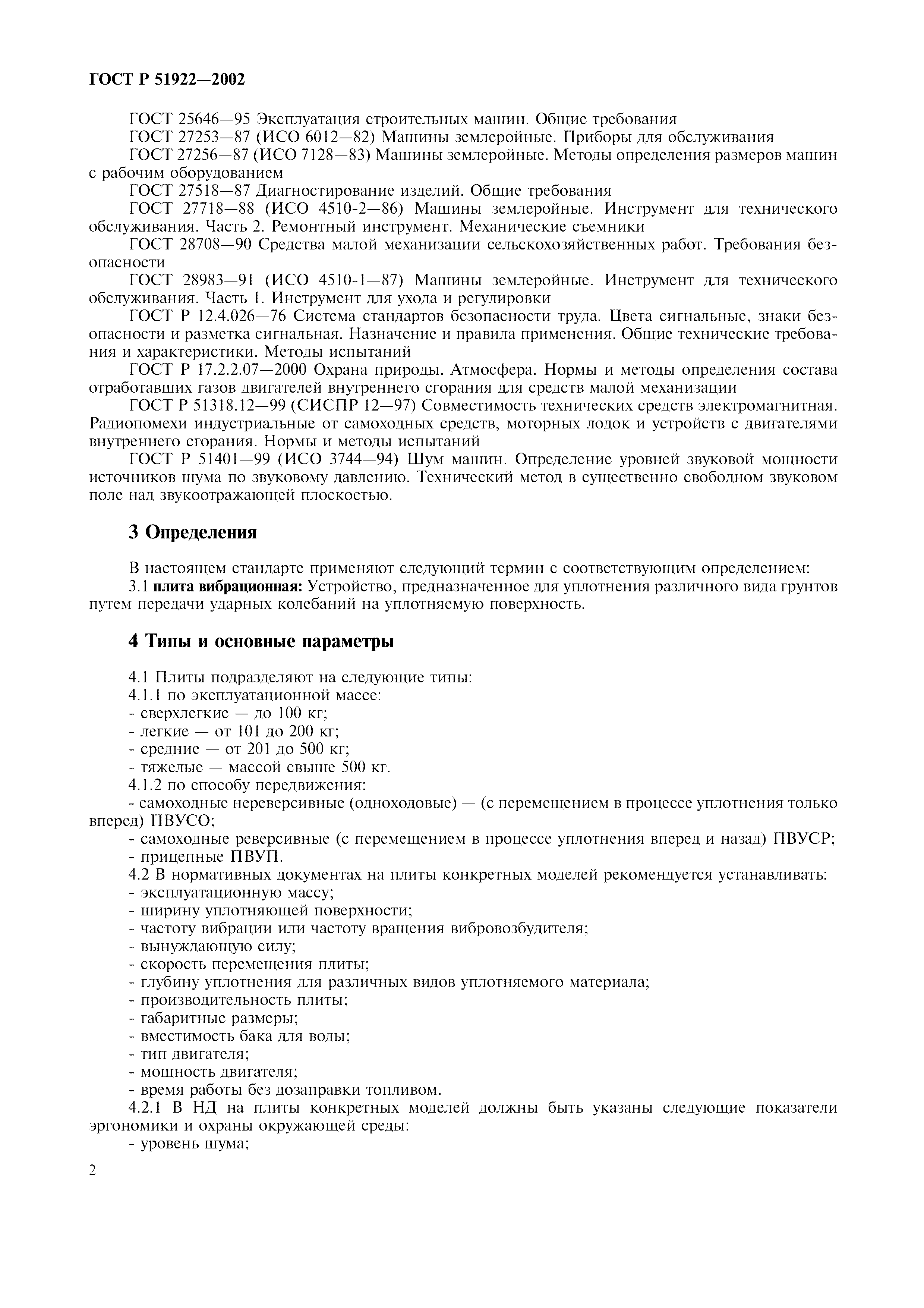 ГОСТ Р 51922—2002

ГОСТ 25646—95 Эксплуатация строительных машин. Общие требования

ГОСТ 27253—87 (ИСО 6012—82) Машины землеройные. Приборы для обслуживания

ГОСТ 27256—87 (ИСО 7128—83) Машины землеройные. Методы определения размеров машин с рабочим оборудованием

ГОСТ 27518—87 Диагностирование изделий. Общие требования

ГОСТ 27718—88 (ИСО 4510-2—86) Машины землеройные. Инструмент для технического обслуживания. Часть 2. Ремонтный инструмент. Механические съемники

ГОСТ 28708—90 Средства малой механизации сельскохозяйственных работ. Требования безопасности

ГОСТ 28983—91 (ИСО 4510-1—87) Машины землеройные. Инструмент для технического обслуживания. Часть 1. Инструмент для ухода и регулировки

ГОСТ Р 12.4.026—76 Система стандартов безопасности труда. Цвета сигнальные, знаки безопасности и разметка сигнальная. Назначение и правила применения. Общие технические требования и характеристики. Методы испытаний

ГОСТ Р 17.2.2.07—2000 Охрана природы. Атмосфера. Нормы и методы определения состава отработавших газов двигателей внутреннего сгорания для средств малой механизации

ГОСТ Р 51318.12—99 (СИСПР 12—97) Совместимость технических средств электромагнитная. Радиопомехи индустриальные от самоходных средств, моторных лодок и устройств с двигателями внутреннего сгорания. Нормы и методы испытаний

ГОСТ Р 51401—99 (ИСО 3744—94) Шум машин. Определение уровней звуковой мощности источников шума по звуковому давлению. Технический метод в существенно свободном звуковом поле над звукоотражающей плоскостью.

3 Определения

В настоящем стандарте применяют следующий термин с соответствующим определением:

3.1 плита вибрационная: Устройство, предназначенное для уплотнения различного вида грунтов путем передачи ударных колебаний на уплотняемую поверхность.

4 Типы и основные параметры

4.1 Плиты подразделяют на следующие типы:
4.1.1 по эксплуатационной массе:
- сверхлегкие — до 100 кг;
- легкие — от 101 до 200 кг;
- средние — от 201 до 500 кг;
- тяжелые — массой свыше 500 кг.
4.1.2 по способу передвижения:
- самоходные нереверсивные (одноходовые) — (с перемещением в процессе уплотнения только вперед) ПВУСО;
- самоходные реверсивные (с перемещением в процессе уплотнения вперед и назад) ПВУСР;
- прицепные ПВУП.
4.2 В нормативных документах на плиты конкретных моделей рекомендуется устанавливать:
- эксплуатационную массу;
- ширину уплотняющей поверхности;
- частоту вибрации или частоту вращения вибровозбудителя;
- вынуждающую силу;
- скорость перемещения плиты;
- глубину уплотнения для различных видов уплотняемого материала;
- производительность плиты;
- габаритные размеры;
- вместимость бака для воды;
- тип двигателя;
- мощность двигателя;
- время работы без дозаправки топливом.
4.2.1 В НД на плиты конкретных моделей должны быть указаны следующие показатели эргономики и охраны окружающей среды:
- уровень шума;

2